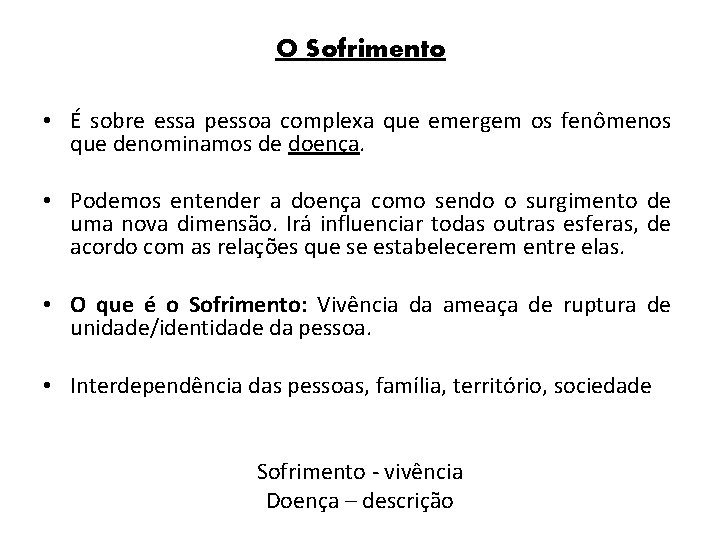 O Sofrimento

• É sobre essa pessoa complexa que emergem os fenômenos que denominamos de doença.

• Podemos entender a doença como sendo o surgimento de uma nova dimensão. Irá influenciar todas outras esferas, de acordo com as relações que se estabelecerem entre elas.

• O que é o Sofrimento: Vivência da ameaça de ruptura de unidade/identidade da pessoa.

• Interdependência das pessoas, família, território, sociedade

Sofrimento - vivência
Doença – descrição